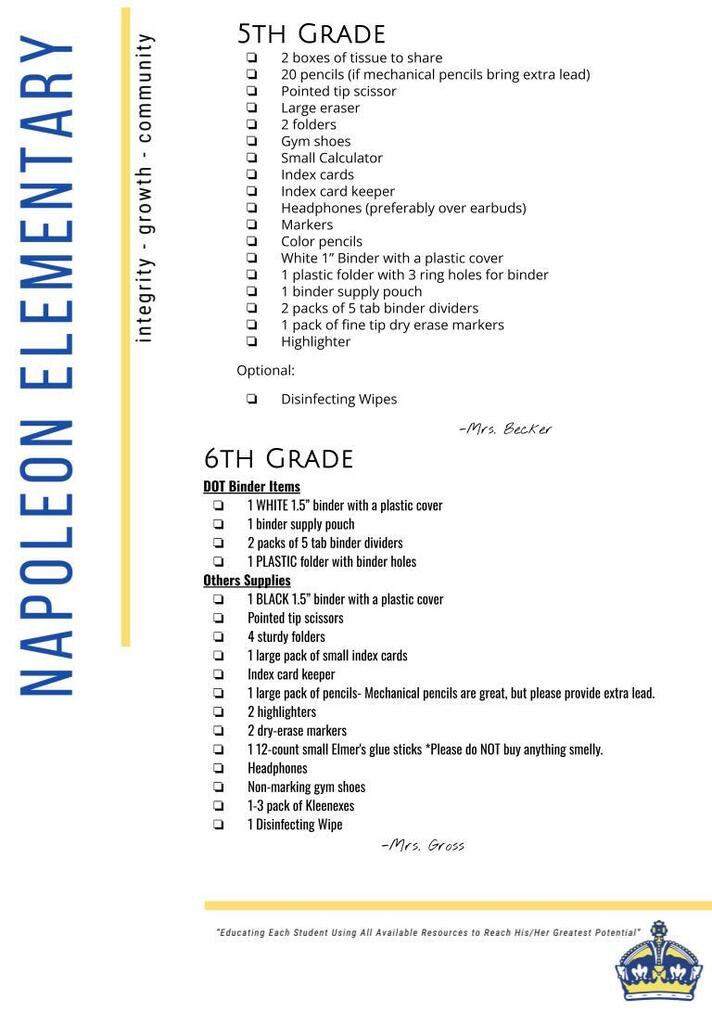 NAPOLEON ELEMENTARY

integrity - growth - community

5TH GRADE

☐ 2 boxes of tissue to share
☐ 20 pencils (if mechanical pencils bring extra lead)
☐ Pointed tip scissor
☐ Large eraser
☐ 2 folders
☐ Gym shoes
☐ Small Calculator
☐ Index cards
☐ Index card keeper
☐ Headphones (preferably over earbuds)
☐ Markers
☐ Color pencils
☐ White 1" Binder with a plastic cover
☐ 1 plastic folder with 3 ring holes for binder
☐ 1 binder supply pouch
☐ 2 packs of 5 tab binder dividers
☐ 1 pack of fine tip dry erase markers
☐ Highlighter

Optional:

☐ Disinfecting Wipes

-Mrs. Becker

6TH GRADE

DOT Binder Items
☐ 1 WHITE 1.5" binder with a plastic cover
☐ 1 binder supply pouch
☐ 2 packs of 5 tab binder dividers
☐ 1 PLASTIC folder with binder holes

Others Supplies
☐ 1 BLACK 1.5" binder with a plastic cover
☐ Pointed tip scissors
☐ 4 sturdy folders
☐ 1 large pack of small index cards
☐ Index card keeper
☐ 1 large pack of pencils- Mechanical pencils are great, but please provide extra lead.
☐ 2 highlighters
☐ 2 dry-erase markers
☐ 1 12-count small Elmer's glue sticks *Please do NOT buy anything smelly.
☐ Headphones
☐ Non-marking gym shoes
☐ 1-3 pack of Kleenexes
☐ 1 Disinfecting Wipe

-Mrs. Gross

"Educating Each Student Using All Available Resources to Reach His/Her Greatest Potential"